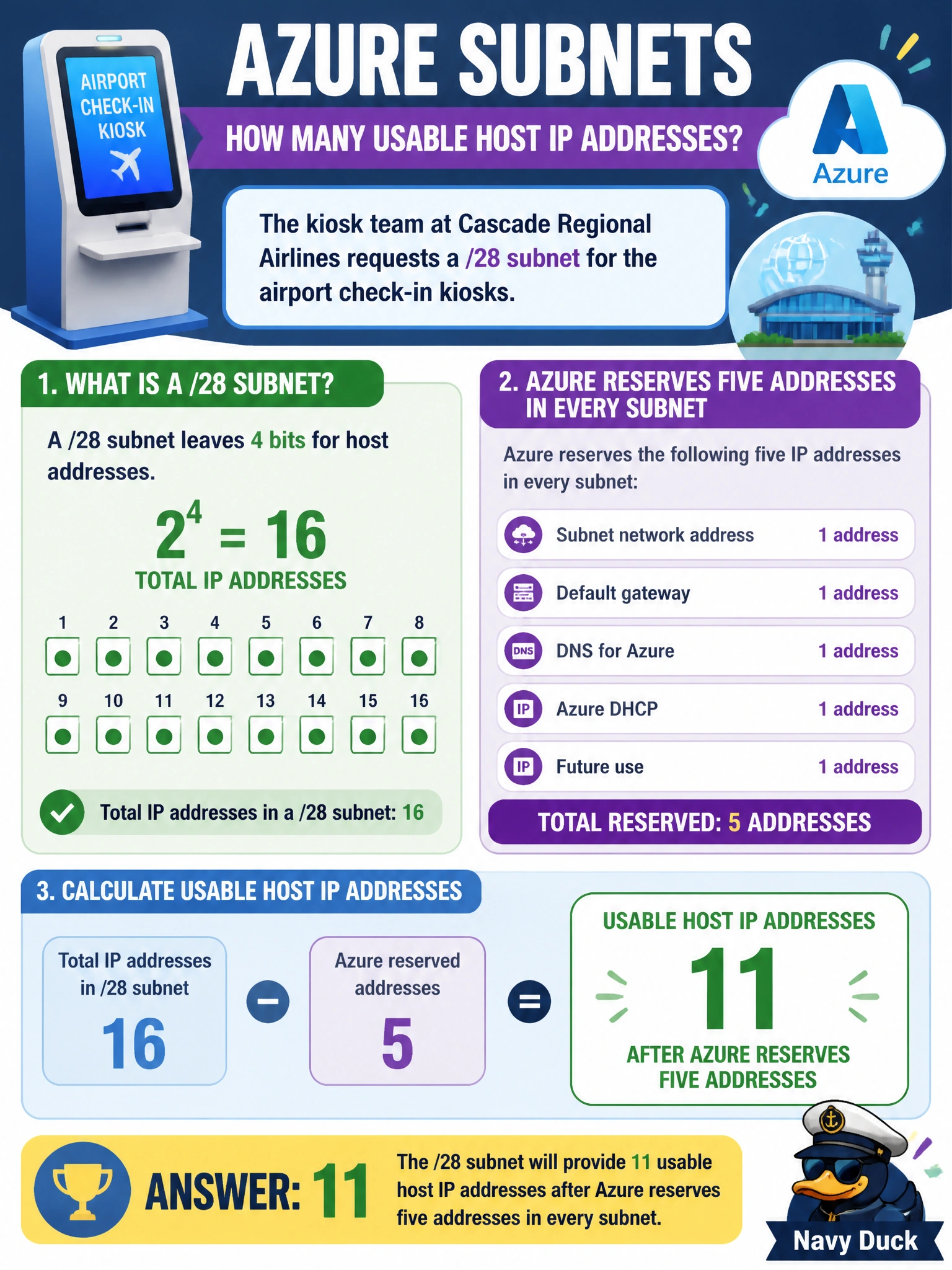 AIRPORT CHECK-IN KIOSK

AZURE SUBNETS

HOW MANY USABLE HOST IP ADDRESSES?

Azure

The kiosk team at Cascade Regional Airlines requests a /28 subnet for the airport check-in kiosks.

1. WHAT IS A /28 SUBNET?

A /28 subnet leaves 4 bits for host addresses.

$2^4 = 16$

TOTAL IP ADDRESSES

1 2 3 4 5 6 7 8

9 10 11 12 13 14 15 16

Total IP addresses in a /28 subnet: 16

2. AZURE RESERVES FIVE ADDRESSES IN EVERY SUBNET

Azure reserves the following five IP addresses in every subnet:

| | |
|---|---|
| Subnet network address | 1 address |
| Default gateway | 1 address |
| DNS for Azure | 1 address |
| Azure DHCP | 1 address |
| Future use | 1 address |

DNS

IP

IP

TOTAL RESERVED: 5 ADDRESSES

3. CALCULATE USABLE HOST IP ADDRESSES

Total IP addresses in /28 subnet 16 − Azure reserved addresses 5 =

USABLE HOST IP ADDRESSES

11

AFTER AZURE RESERVES FIVE ADDRESSES

ANSWER: 11

The /28 subnet will provide 11 usable host IP addresses after Azure reserves five addresses in every subnet.

Navy Duck